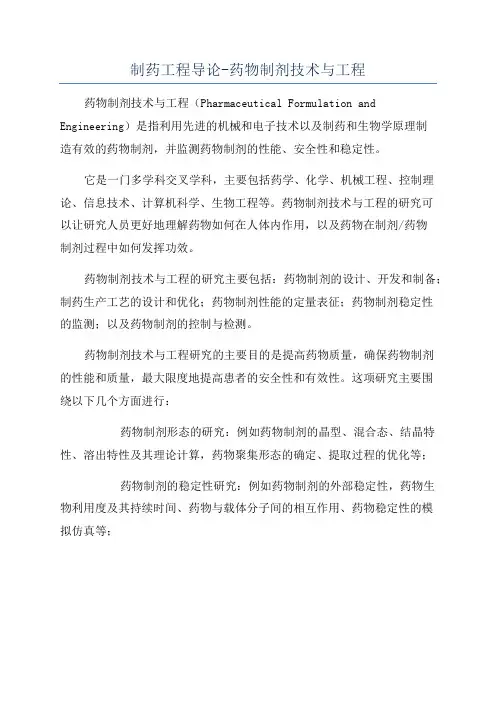 制药工程导论-药物制剂技术与工程

药物制剂技术与工程（Pharmaceutical Formulation and Engineering）是指利用先进的机械和电子技术以及制药和生物学原理制造有效的药物制剂，并监测药物制剂的性能、安全性和稳定性。

它是一门多学科交叉学科，主要包括药学、化学、机械工程、控制理论、信息技术、计算机科学、生物工程等。药物制剂技术与工程的研究可以让研究人员更好地理解药物如何在人体内作用，以及药物在制剂/药物制剂过程中如何发挥功效。

药物制剂技术与工程的研究主要包括：药物制剂的设计、开发和制备；制药生产工艺的设计和优化；药物制剂性能的定量表征；药物制剂稳定性的监测；以及药物制剂的控制与检测。

药物制剂技术与工程研究的主要目的是提高药物质量，确保药物制剂的性能和质量，最大限度地提高患者的安全性和有效性。这项研究主要围绕以下几个方面进行：

药物制剂形态的研究：例如药物制剂的晶型、混合态、结晶特性、溶出特性及其理论计算，药物聚集形态的确定、提取过程的优化等；

药物制剂的稳定性研究：例如药物制剂的外部稳定性，药物生物利用度及其持续时间、药物与载体分子间的相互作用、药物稳定性的模拟仿真等；